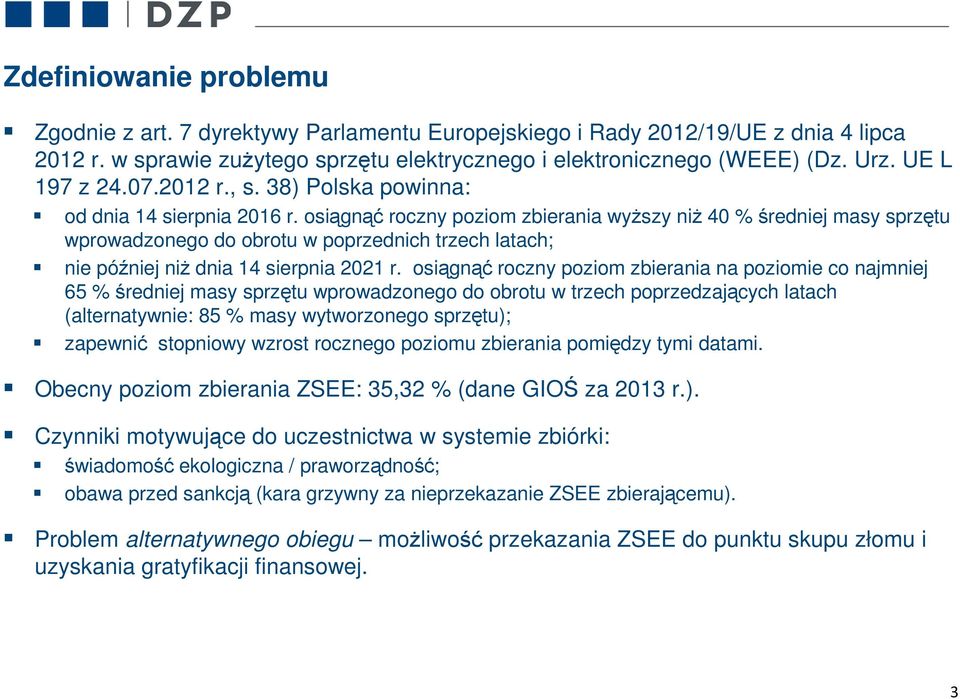 DZP

Zdefiniowanie problemu

Zgodnie z art. 7 dyrektywy Parlamentu Europejskiego i Rady 2012/19/UE z dnia 4 lipca 2012 r. w sprawie zużytego sprzętu elektrycznego i elektronicznego (WEEE) (Dz. Urz. UE L 197 z 24.07.2012 r., s. 38) Polska powinna:

od dnia 14 sierpnia 2016 r. osiągnąć roczny poziom zbierania wyższy niż 40 % średniej masy sprzętu wprowadzonego do obrotu w poprzednich trzech latach;

nie później niż dnia 14 sierpnia 2021 r. osiągnąć roczny poziom zbierania na poziomie co najmniej 65 % średniej masy sprzętu wprowadzonego do obrotu w trzech poprzedzających latach (alternatywnie: 85 % masy wytworzonego sprzętu);

zapewnić stopniowy wzrost rocznego poziomu zbierania pomiędzy tymi datami.

Obecny poziom zbierania ZSEE: 35,32 % (dane GIOŚ za 2013 r.).

Czynniki motywujące do uczestnictwa w systemie zbiórki:

świadomość ekologiczna / praworządność;

obawa przed sankcją (kara grzywny za nieprzekazanie ZSEE zbierającemu).

Problem alternatywnego obiegu – możliwość przekazania ZSEE do punktu skupu złomu i uzyskania gratyfikacji finansowej.

3